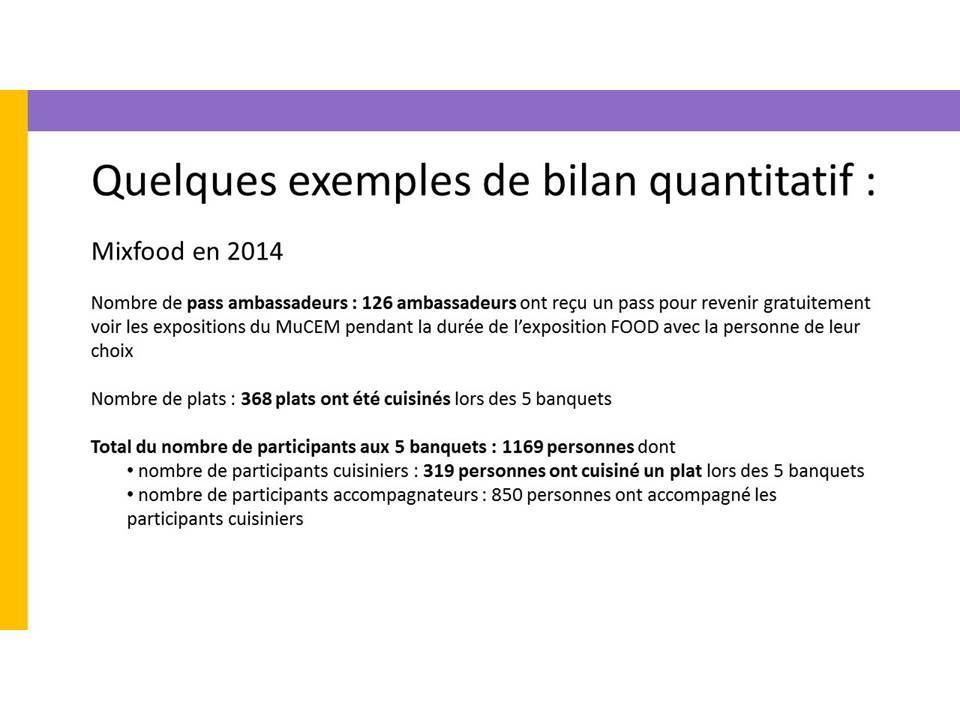 Quelques exemples de bilan quantitatif :

Mixfood en 2014

Nombre de pass ambassadeurs : 126 ambassadeurs ont reçu un pass pour revenir gratuitement voir les expositions du MuCEM pendant la durée de l'exposition FOOD avec la personne de leur choix

Nombre de plats : 368 plats ont été cuisinés lors des 5 banquets

Total du nombre de participants aux 5 banquets : 1169 personnes dont
• nombre de participants cuisiniers : 319 personnes ont cuisiné un plat lors des 5 banquets
• nombre de participants accompagnateurs : 850 personnes ont accompagné les participants cuisiniers